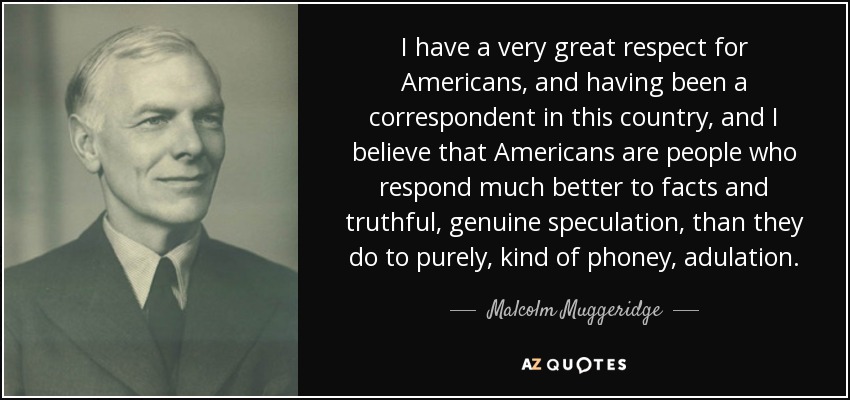 I have a very great respect for Americans, and having been a correspondent in this country, and I believe that Americans are people who respond much better to facts and truthful, genuine speculation, than they do to purely, kind of phoney, adulation.

— Malcolm Muggeridge —

AZ QUOTES